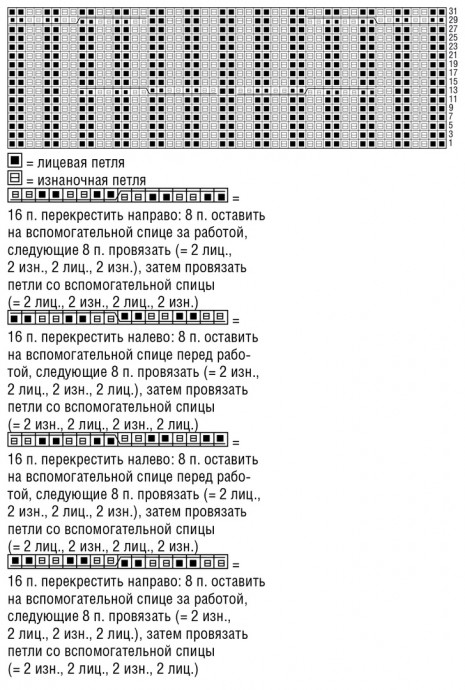 31
29
27
25
23
21
19
17
15
13
11
9
7
5
3
1

= лицевая петля

= изнаночная петля

=

16 п. перекрестить направо: 8 п. оставить на вспомогательной спице за работой, следующие 8 п. провязать (= 2 лиц., 2 изн., 2 лиц., 2 изн.), затем провязать петли со вспомогательной спицы (= 2 лиц., 2 изн., 2 лиц., 2 изн.)

=

16 п. перекрестить налево: 8 п. оставить на вспомогательной спице перед работой, следующие 8 п. провязать (= 2 изн., 2 лиц., 2 изн., 2 лиц.), затем провязать петли со вспомогательной спицы (= 2 изн., 2 лиц., 2 изн., 2 лиц.)

=

16 п. перекрестить налево: 8 п. оставить на вспомогательной спице перед работой, следующие 8 п. провязать (= 2 лиц., 2 изн., 2 лиц., 2 изн.), затем провязать петли со вспомогательной спицы (= 2 лиц., 2 изн., 2 лиц., 2 изн.)

=

16 п. перекрестить направо: 8 п. оставить на вспомогательной спице за работой, следующие 8 п. провязать (= 2 изн., 2 лиц., 2 изн., 2 лиц.), затем провязать петли со вспомогательной спицы (= 2 изн., 2 лиц., 2 изн., 2 лиц.)